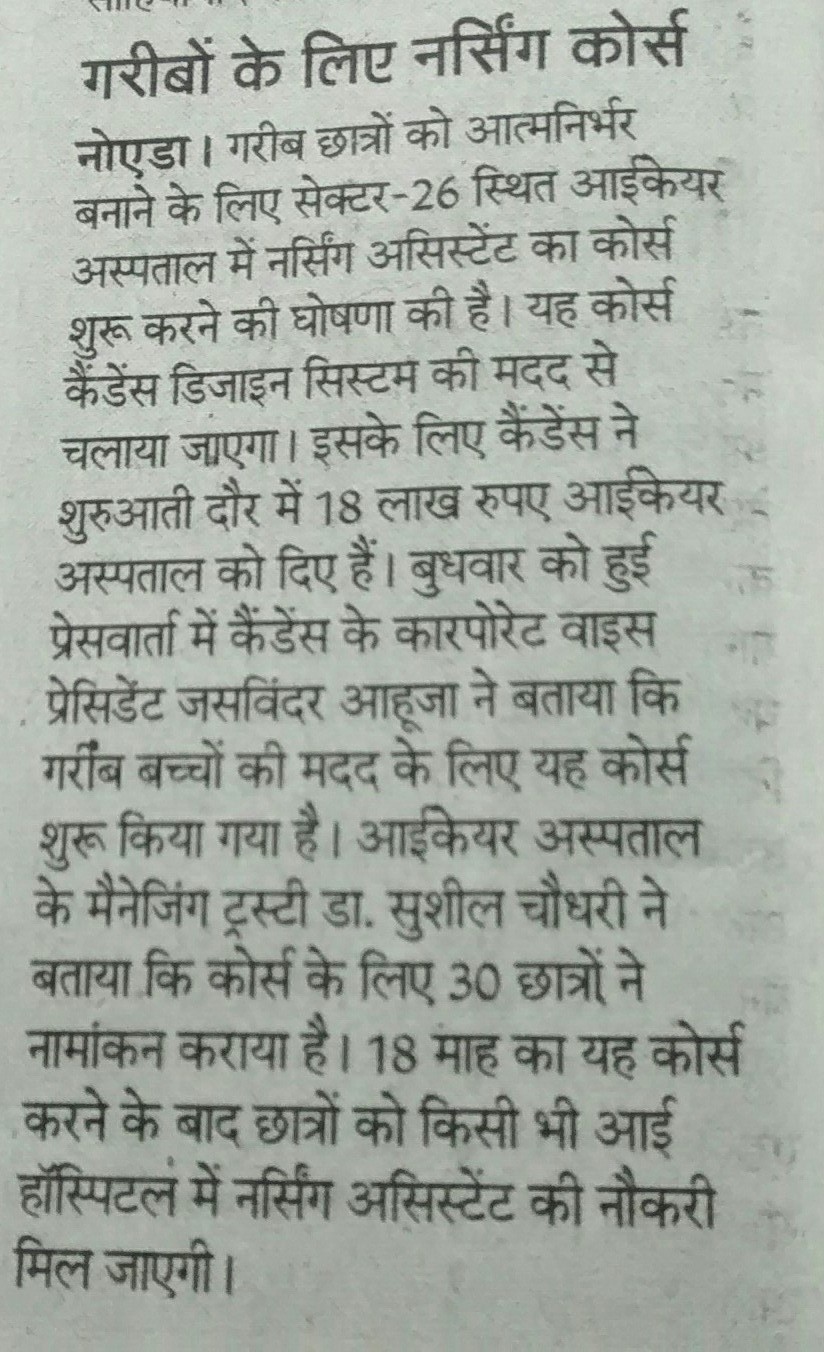 गरीबों के लिए नर्सिंग कोर्स

नोएडा। गरीब छात्रों को आत्मनिर्भर बनाने के लिए सेक्टर-26 स्थित आईकेयर अस्पताल में नर्सिंग असिस्टेंट का कोर्स शुरू करने की घोषणा की है। यह कोर्स कैंडेंस डिजाइन सिस्टम की मदद से चलाया जाएगा। इसके लिए कैंडेंस ने शुरुआती दौर में 18 लाख रुपए आईकेयर अस्पताल को दिए हैं। बुधवार को हुई प्रेसवार्ता में कैंडेंस के कारपोरेट वाइस प्रेसिडेंट जसविंदर आहूजा ने बताया कि गरीब बच्चों की मदद के लिए यह कोर्स शुरू किया गया है। आईकेयर अस्पताल के मैनेजिंग ट्रस्टी डा. सुशील चौधरी ने बताया कि कोर्स के लिए 30 छात्रों ने नामांकन कराया है। 18 माह का यह कोर्स करने के बाद छात्रों को किसी भी आई हॉस्पिटल में नर्सिंग असिस्टेंट की नौकरी मिल जाएगी।